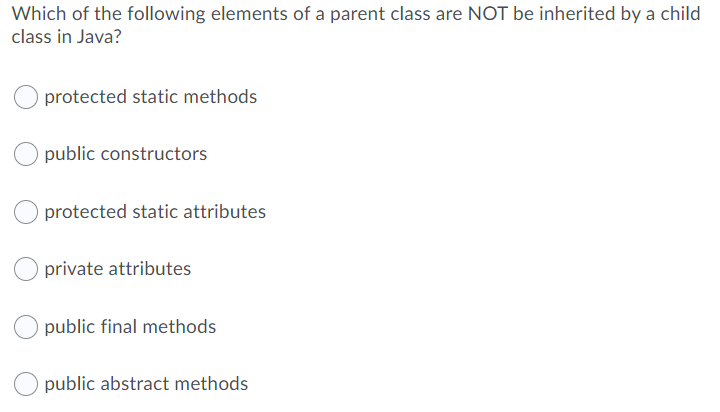 Which of the following elements of a parent class are NOT be inherited by a child class in Java?

protected static methods

public constructors

protected static attributes

private attributes

public final methods

public abstract methods